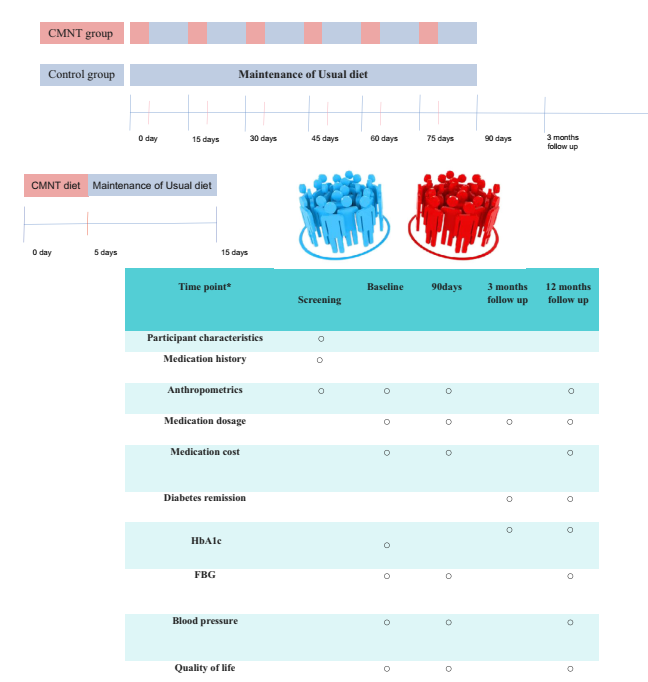 CMNT group

Control group

Maintenance of Usual diet

0 day 15 days 30 days 45 days 60 days 75 days 90 days 3 months follow up

CMNT diet Maintenance of Usual diet

0 day 5 days 15 days

| Time point* | Screening | Baseline | 90days | 3 months follow up | 12 months follow up |
|---|---|---|---|---|---|
| Participant characteristics | ○ | | | | |
| Medication history | ○ | | | | |
| Anthropometrics | ○ | ○ | ○ | | ○ |
| Medication dosage | | ○ | ○ | ○ | ○ |
| Medication cost | | ○ | ○ | | ○ |
| Diabetes remission | | | | ○ | ○ |
| HbA1c | | ○ | | ○ | ○ |
| FBG | | ○ | ○ | | ○ |
| Blood pressure | | ○ | ○ | | ○ |
| Quality of life | | ○ | ○ | | ○ |